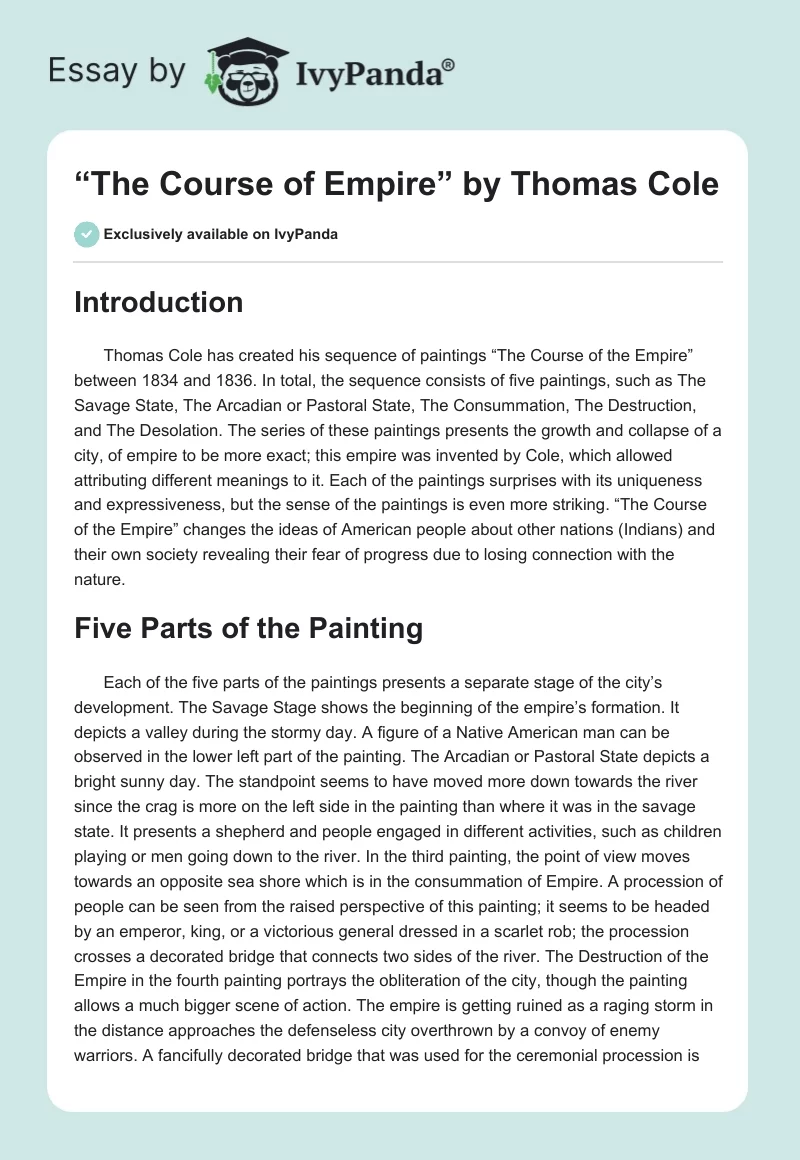 Essay by IvyPanda®

“The Course of Empire” by Thomas Cole

Exclusively available on IvyPanda

Introduction

Thomas Cole has created his sequence of paintings “The Course of the Empire” between 1834 and 1836. In total, the sequence consists of five paintings, such as The Savage State, The Arcadian or Pastoral State, The Consummation, The Destruction, and The Desolation. The series of these paintings presents the growth and collapse of a city, of empire to be more exact; this empire was invented by Cole, which allowed attributing different meanings to it. Each of the paintings surprises with its uniqueness and expressiveness, but the sense of the paintings is even more striking. “The Course of the Empire” changes the ideas of American people about other nations (Indians) and their own society revealing their fear of progress due to losing connection with the nature.

Five Parts of the Painting

Each of the five parts of the paintings presents a separate stage of the city’s development. The Savage Stage shows the beginning of the empire’s formation. It depicts a valley during the stormy day. A figure of a Native American man can be observed in the lower left part of the painting. The Arcadian or Pastoral State depicts a bright sunny day. The standpoint seems to have moved more down towards the river since the crag is more on the left side in the painting than where it was in the savage state. It presents a shepherd and people engaged in different activities, such as children playing or men going down to the river. In the third painting, the point of view moves towards an opposite sea shore which is in the consummation of Empire. A procession of people can be seen from the raised perspective of this painting; it seems to be headed by an emperor, king, or a victorious general dressed in a scarlet rob; the procession crosses a decorated bridge that connects two sides of the river. The Destruction of the Empire in the fourth painting portrays the obliteration of the city, though the painting allows a much bigger scene of action. The empire is getting ruined as a raging storm in the distance approaches the defenseless city overthrown by a convoy of enemy warriors. A fancifully decorated bridge that was used for the ceremonial procession is